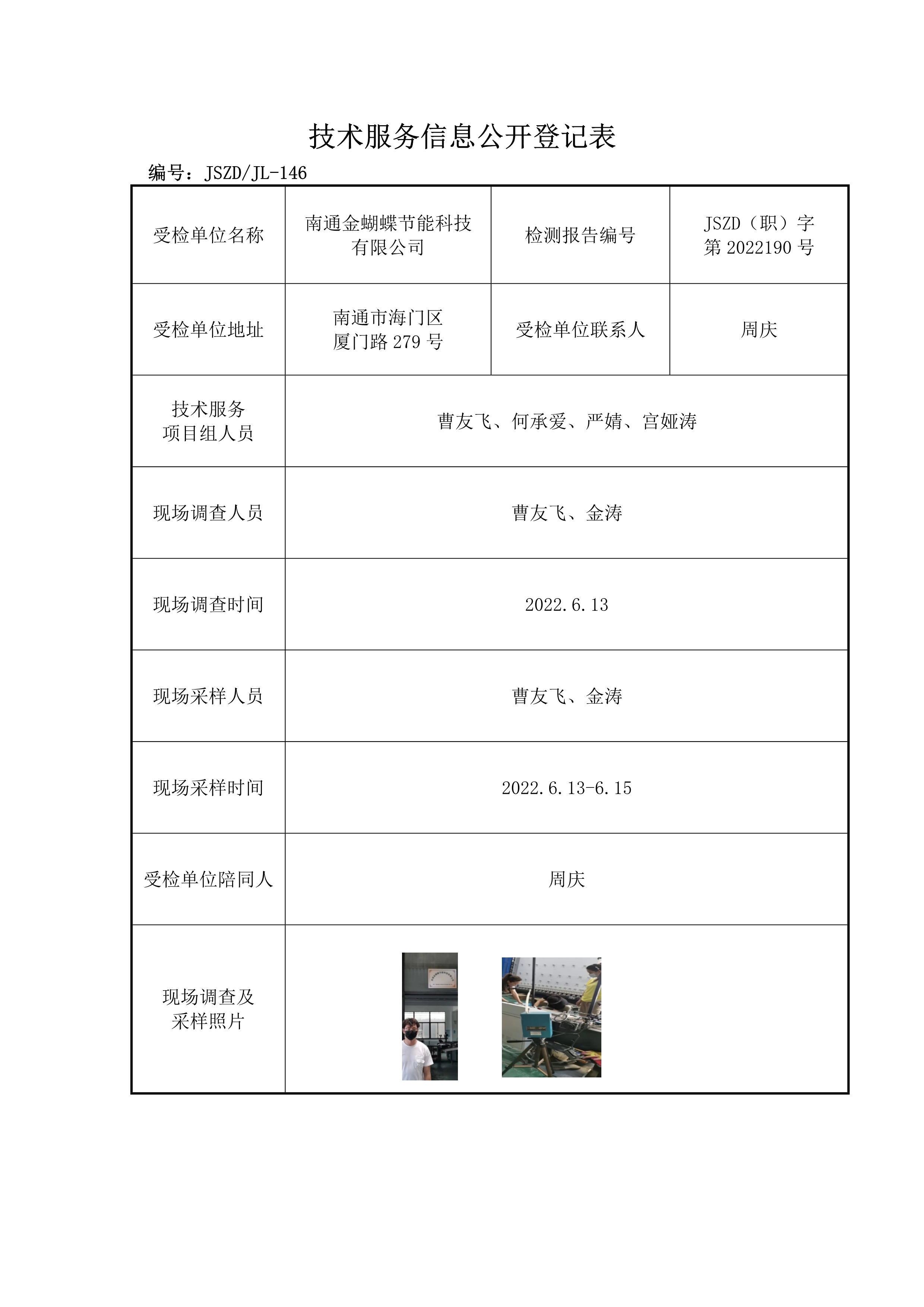 技术服务信息公开登记表

编号：JSZD/JL-146

| 受检单位名称 | 南通金蝴蝶节能科技有限公司 | 检测报告编号 | JSZD（职）字第 2022190 号 |
|---|---|---|---|
| 受检单位地址 | 南通市海门区厦门路 279 号 | 受检单位联系人 | 周庆 |
| 技术服务项目组人员 | 曹友飞、何承爱、严婧、宫娅涛 | | |
| 现场调查人员 | 曹友飞、金涛 | | |
| 现场调查时间 | 2022.6.13 | | |
| 现场采样人员 | 曹友飞、金涛 | | |
| 现场采样时间 | 2022.6.13-6.15 | | |
| 受检单位陪同人 | 周庆 | | |
| 现场调查及采样照片 | | | |